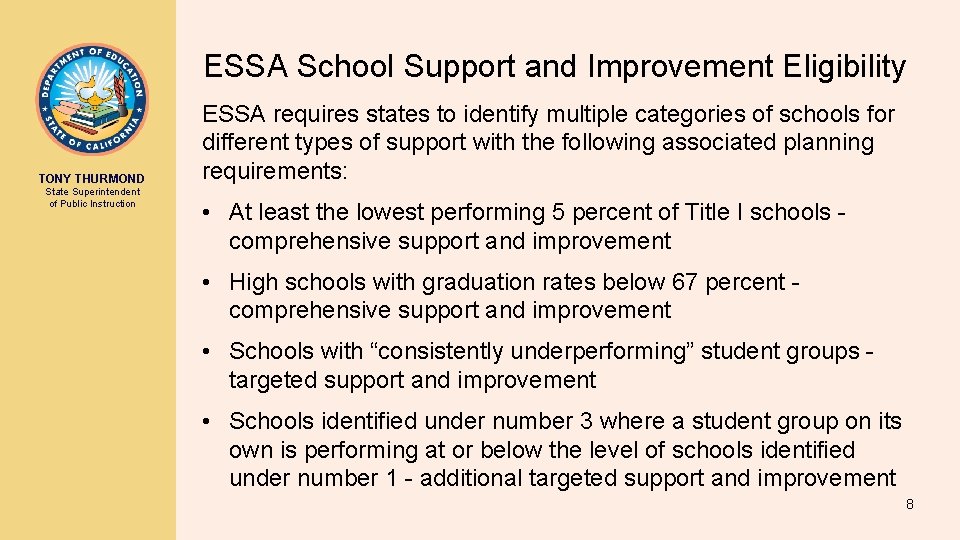 DEPARTMENT OF EDUCATION
STATE OF CALIFORNIA

TONY THURMOND
State Superintendent of Public Instruction

ESSA School Support and Improvement Eligibility

ESSA requires states to identify multiple categories of schools for different types of support with the following associated planning requirements:

• At least the lowest performing 5 percent of Title I schools - comprehensive support and improvement

• High schools with graduation rates below 67 percent - comprehensive support and improvement

• Schools with “consistently underperforming” student groups - targeted support and improvement

• Schools identified under number 3 where a student group on its own is performing at or below the level of schools identified under number 1 - additional targeted support and improvement

8